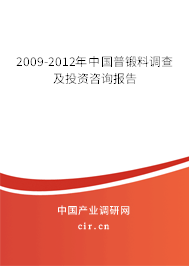 2009-2012年中国普锻料调查及投资咨询报告

中国产业调研网

cir.cn